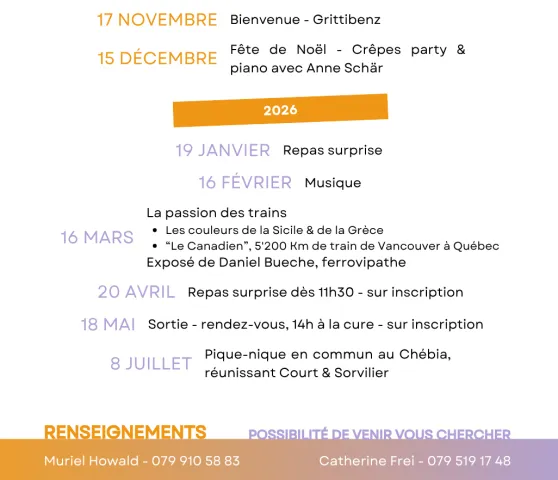 17 NOVEMBRE Bienvenue - Grittibenz

15 DÉCEMBRE Fête de Noël - Crêpes party & piano avec Anne Schär

2026

19 JANVIER Repas surprise

16 FÉVRIER Musique

16 MARS La passion des trains
- Les couleurs de la Sicile & de la Grèce
- “Le Canadien”, 5'200 Km de train de Vancouver à Québec

Exposé de Daniel Bueche, ferrovipathe

20 AVRIL Repas surprise dès 11h30 - sur inscription

18 MAI Sortie - rendez-vous, 14h à la cure - sur inscription

8 JUILLET Pique-nique en commun au Chébia, réunissant Court & Sorvilier

RENSEIGNEMENTS

POSSIBILITÉ DE VENIR VOUS CHERCHER

Muriel Howald - 079 910 58 83

Catherine Frei - 079 519 17 48